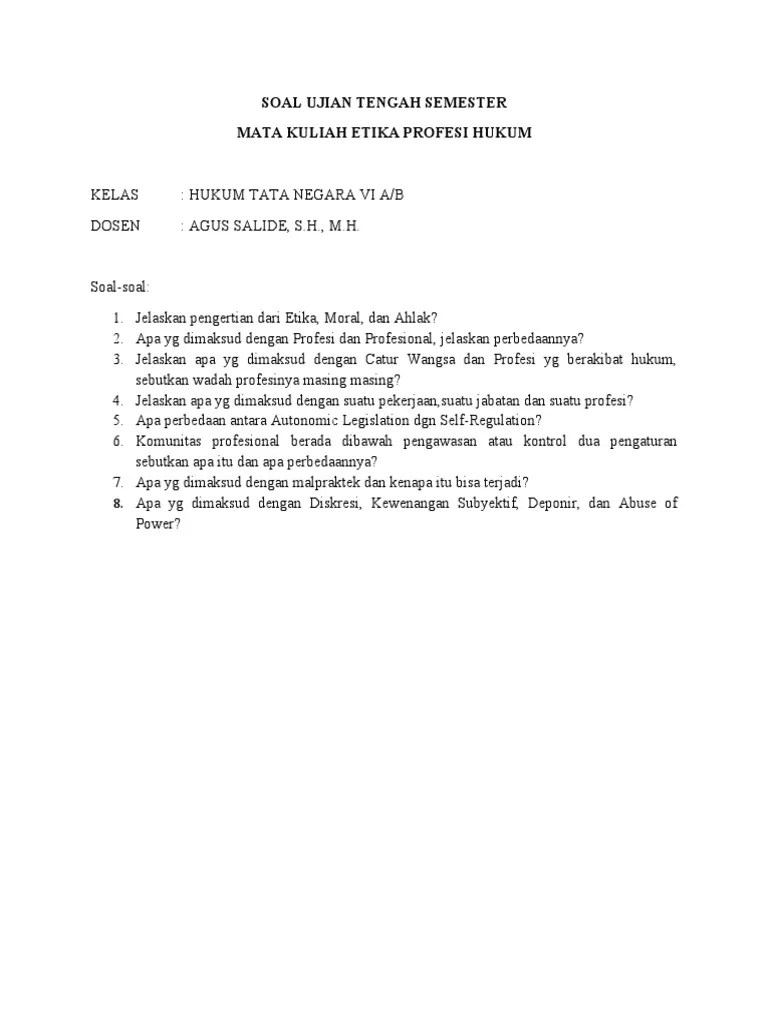 SOAL UJIAN TENGAH SEMESTER

MATA KULIAH ETIKA PROFESI HUKUM

KELAS : HUKUM TATA NEGARA VI A/B

DOSEN : AGUS SALIDE, S.H., M.H.

Soal-soal:

1. Jelaskan pengertian dari Etika, Moral, dan Ahlak?
2. Apa yg dimaksud dengan Profesi dan Profesional, jelaskan perbedaannya?
3. Jelaskan apa yg dimaksud dengan Catur Wangsa dan Profesi yg berakibat hukum, sebutkan wadah profesinya masing masing?
4. Jelaskan apa yg dimaksud dengan suatu pekerjaan,suatu jabatan dan suatu profesi?
5. Apa perbedaan antara Autonomic Legislation dgn Self-Regulation?
6. Komunitas profesional berada dibawah pengawasan atau kontrol dua pengaturan sebutkan apa itu dan apa perbedaannya?
7. Apa yg dimaksud dengan malpraktek dan kenapa itu bisa terjadi?
8. Apa yg dimaksud dengan Diskresi, Kewenangan Subyektif, Deponir, dan Abuse of Power?